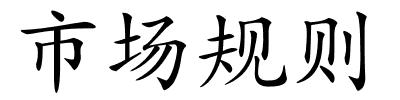 市场规则